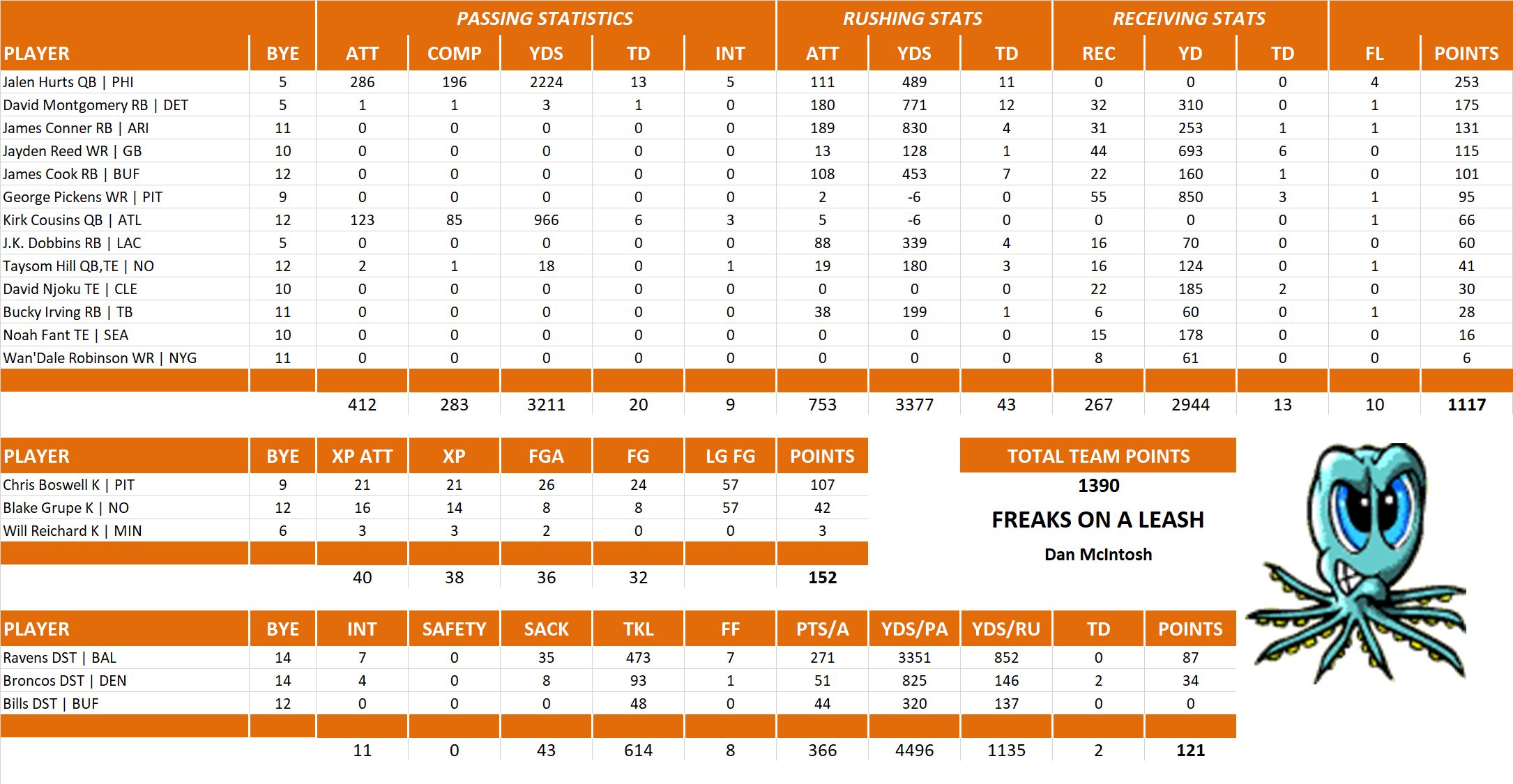 | | | PASSING STATISTICS | | | | | RUSHING STATS | | | RECEIVING STATS | | | | |
|---|---|---|---|---|---|---|---|---|---|---|---|---|---|---|
| PLAYER | BYE | ATT | COMP | YDS | TD | INT | ATT | YDS | TD | REC | YD | TD | FL | POINTS |
| Jalen Hurts QB \| PHI | 5 | 286 | 196 | 2224 | 13 | 5 | 111 | 489 | 11 | 0 | 0 | 0 | 4 | 253 |
| David Montgomery RB \| DET | 5 | 1 | 1 | 3 | 1 | 0 | 180 | 771 | 12 | 32 | 310 | 0 | 1 | 175 |
| James Conner RB \| ARI | 11 | 0 | 0 | 0 | 0 | 0 | 189 | 830 | 4 | 31 | 253 | 1 | 1 | 131 |
| Jayden Reed WR \| GB | 10 | 0 | 0 | 0 | 0 | 0 | 13 | 128 | 1 | 44 | 693 | 6 | 0 | 115 |
| James Cook RB \| BUF | 12 | 0 | 0 | 0 | 0 | 0 | 108 | 453 | 7 | 22 | 160 | 1 | 0 | 101 |
| George Pickens WR \| PIT | 9 | 0 | 0 | 0 | 0 | 0 | 2 | -6 | 0 | 55 | 850 | 3 | 1 | 95 |
| Kirk Cousins QB \| ATL | 12 | 123 | 85 | 966 | 6 | 3 | 5 | -6 | 0 | 0 | 0 | 0 | 1 | 66 |
| J.K. Dobbins RB \| LAC | 5 | 0 | 0 | 0 | 0 | 0 | 88 | 339 | 4 | 16 | 70 | 0 | 0 | 60 |
| Taysom Hill QB,TE \| NO | 12 | 2 | 1 | 18 | 0 | 1 | 19 | 180 | 3 | 16 | 124 | 0 | 1 | 41 |
| David Njoku TE \| CLE | 10 | 0 | 0 | 0 | 0 | 0 | 0 | 0 | 0 | 22 | 185 | 2 | 0 | 30 |
| Bucky Irving RB \| TB | 11 | 0 | 0 | 0 | 0 | 0 | 38 | 199 | 1 | 6 | 60 | 0 | 1 | 28 |
| Noah Fant TE \| SEA | 10 | 0 | 0 | 0 | 0 | 0 | 0 | 0 | 0 | 15 | 178 | 0 | 0 | 16 |
| Wan'Dale Robinson WR \| NYG | 11 | 0 | 0 | 0 | 0 | 0 | 0 | 0 | 0 | 8 | 61 | 0 | 0 | 6 |
| | | 412 | 283 | 3211 | 20 | 9 | 753 | 3377 | 43 | 267 | 2944 | 13 | 10 | 1117 |

| PLAYER | BYE | XP ATT | XP | FGA | FG | LG FG | POINTS |
|---|---|---|---|---|---|---|---|
| Chris Boswell K \| PIT | 9 | 21 | 21 | 26 | 24 | 57 | 107 |
| Blake Grupe K \| NO | 12 | 16 | 14 | 8 | 8 | 57 | 42 |
| Will Reichard K \| MIN | 6 | 3 | 3 | 2 | 0 | 0 | 3 |
| | | 40 | 38 | 36 | 32 | | 152 |

TOTAL TEAM POINTS
1390
FREAKS ON A LEASH
Dan McIntosh

| PLAYER | BYE | INT | SAFETY | SACK | TKL | FF | PTS/A | YDS/PA | YDS/RU | TD | POINTS |
|---|---|---|---|---|---|---|---|---|---|---|---|
| Ravens DST \| BAL | 14 | 7 | 0 | 35 | 473 | 7 | 271 | 3351 | 852 | 0 | 87 |
| Broncos DST \| DEN | 14 | 4 | 0 | 8 | 93 | 1 | 51 | 825 | 146 | 2 | 34 |
| Bills DST \| BUF | 12 | 0 | 0 | 0 | 48 | 0 | 44 | 320 | 137 | 0 | 0 |
| | | 11 | 0 | 43 | 614 | 8 | 366 | 4496 | 1135 | 2 | 121 |